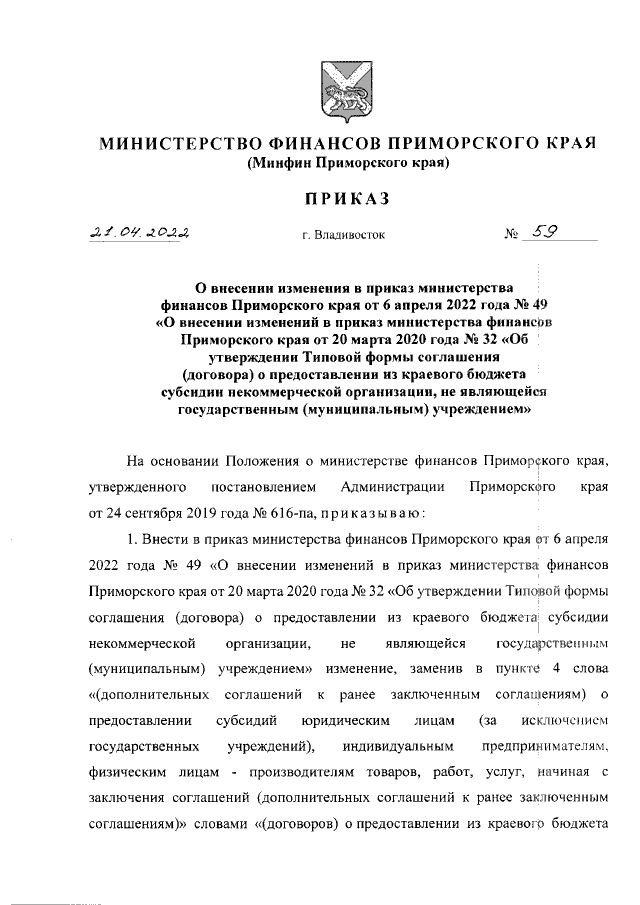 МИНИСТЕРСТВО ФИНАНСОВ ПРИМОРСКОГО КРАЯ
(Минфин Приморского края)

ПРИКАЗ

21.04.2022 г. Владивосток № 59

О внесении изменения в приказ министерства финансов Приморского края от 6 апреля 2022 года № 49 «О внесении изменений в приказ министерства финансов Приморского края от 20 марта 2020 года № 32 «Об утверждении Типовой формы соглашения (договора) о предоставлении из краевого бюджета субсидии некоммерческой организации, не являющейся государственным (муниципальным) учреждением»

На основании Положения о министерстве финансов Приморского края, утвержденного постановлением Администрации Приморского края от 24 сентября 2019 года № 616-па, приказываю:

1. Внести в приказ министерства финансов Приморского края от 6 апреля 2022 года № 49 «О внесении изменений в приказ министерства финансов Приморского края от 20 марта 2020 года № 32 «Об утверждении Типовой формы соглашения (договора) о предоставлении из краевого бюджета субсидии некоммерческой организации, не являющейся государственным (муниципальным) учреждением» изменение, заменив в пункте 4 слова «(дополнительных соглашений к ранее заключенным соглашениям) о предоставлении субсидий юридическим лицам (за исключением государственных учреждений), индивидуальным предпринимателям, физическим лицам - производителям товаров, работ, услуг, начиная с заключения соглашений (дополнительных соглашений к ранее заключенным соглашениям)» словами «(договоров) о предоставлении из краевого бюджета